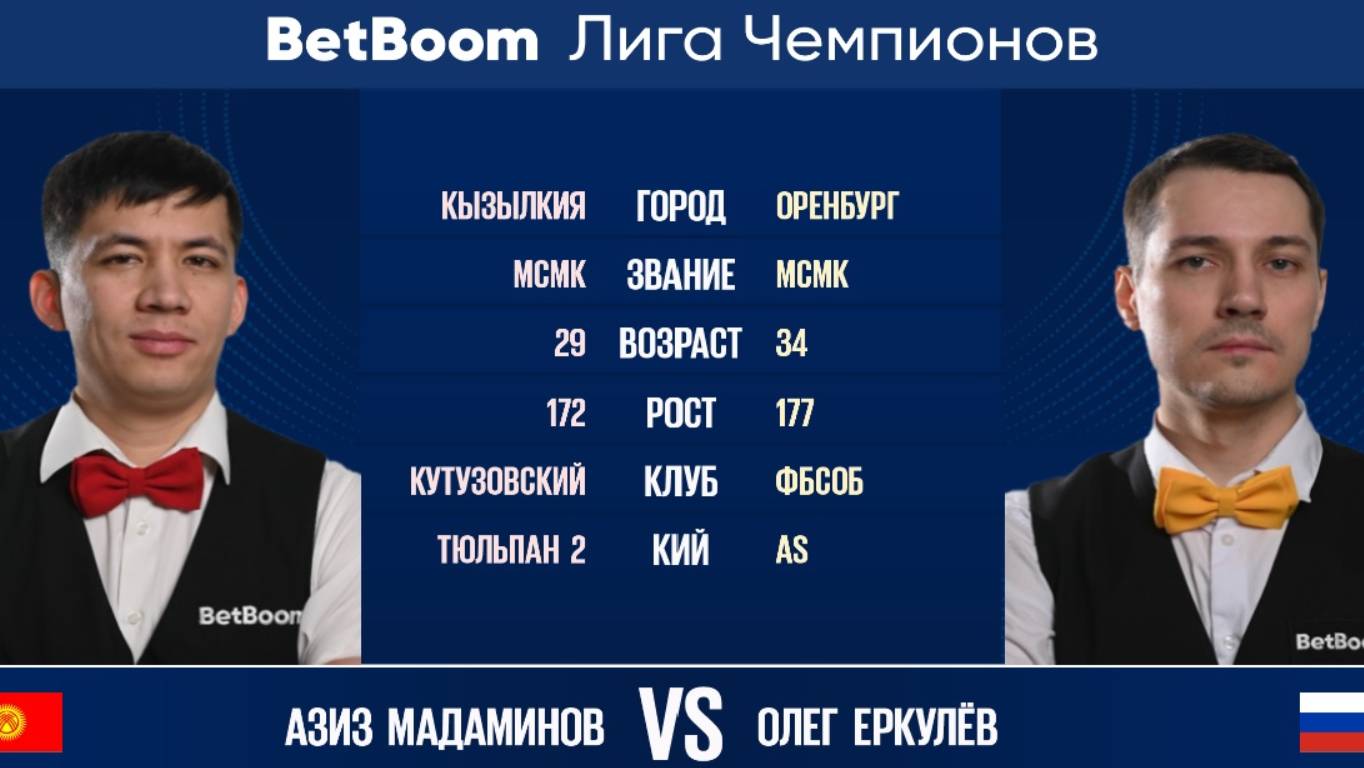 BetBoom Лига Чемпионов

| КЫЗЫЛКИЯ | ГОРОД | ОРЕНБУРГ |
|---|---|---|
| МСМК | ЗВАНИЕ | МСМК |
| 29 | ВОЗРАСТ | 34 |
| 172 | РОСТ | 177 |
| КУТУЗОВСКИЙ | КЛУБ | ФБСОБ |
| ТЮЛЬПАН 2 | КИЙ | AS |

BetBoom

BetBoo

АЗИЗ МАДАМИНОВ VS ОЛЕГ ЕРКУЛЁВ